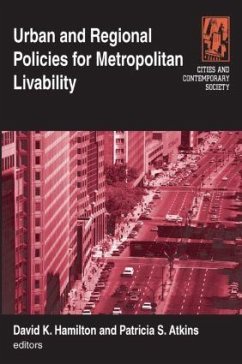 Urban and Regional Policies for Metropolitan Livability

CITIES AND CONTEMPORARY SOCIETY

David K. Hamilton and Patricia S. Atkins
editors